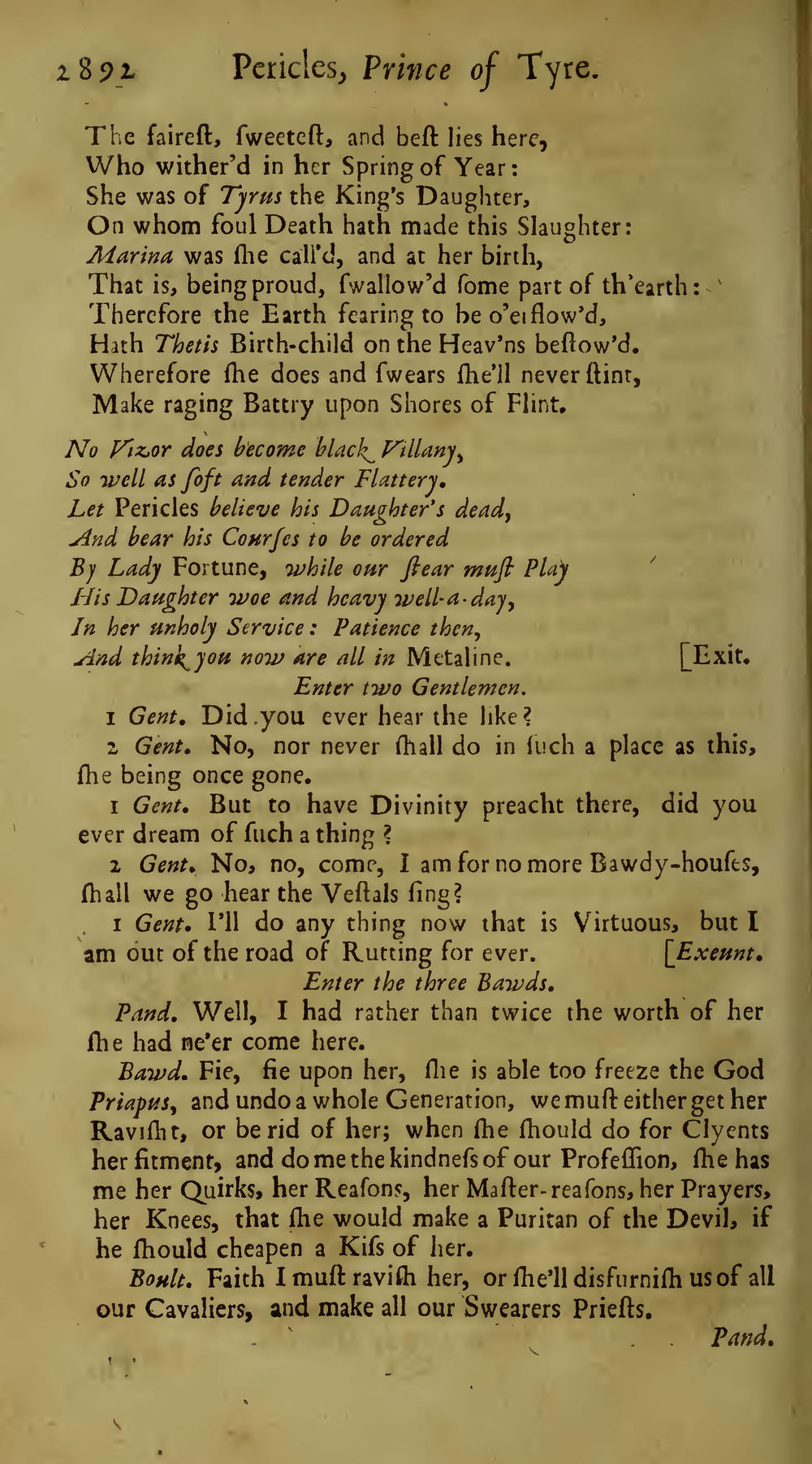 2892 Pericles, Prince of Tyre.

The faireſt, ſweeteſt, and beſt lies here,
Who wither'd in her Spring of Year:
She was of Tyrus the King's Daughter,
On whom foul Death hath made this Slaughter:
Marina was ſhe call'd, and at her birth,
That is, being proud, ſwallow'd ſome part of th'earth:
Therefore the Earth fearing to be o'erflow'd,
Hath Thetis Birth-child on the Heav'ns beſtow'd.
Wherefore ſhe does and ſwears ſhe'll never ſtint,
Make raging Battry upon Shores of Flint.

No Vizor does become black Villany,
So well as ſoft and tender Flattery.
Let Pericles believe his Daughter's dead,
And bear his Courſes to be ordered
By Lady Fortune, while our ſtear muſt Play
His Daughter woe and heavy well-a-day,
In her unholy Service: Patience then,
And think you now are all in Metaline. [Exit.

Enter two Gentlemen.

1 Gent. Did you ever hear the like?

2 Gent. No, nor never ſhall do in ſuch a place as this, ſhe being once gone.

1 Gent. But to have Divinity preacht there, did you ever dream of ſuch a thing?

2 Gent. No, no, come, I am for no more Bawdy-houſes, ſhall we go hear the Veſtals ſing?

1 Gent. I'll do any thing now that is Virtuous, but I am out of the road of Rutting for ever. [Exeunt.

Enter the three Bawds.

Pand. Well, I had rather than twice the worth of her ſhe had ne'er come here.

Bawd. Fie, fie upon her, ſhe is able too freeze the God Priapus, and undo a whole Generation, we muſt either get her Raviſht, or be rid of her; when ſhe ſhould do for Clyents her fitment, and do me the kindneſs of our Profeſſion, ſhe has me her Quirks, her Reaſons, her Maſter-reaſons, her Prayers, her Knees, that ſhe would make a Puritan of the Devil, if he ſhould cheapen a Kiſs of her.

Boult. Faith I muſt raviſh her, or ſhe'll disfurniſh us of all our Cavaliers, and make all our Swearers Prieſts.

Pand.